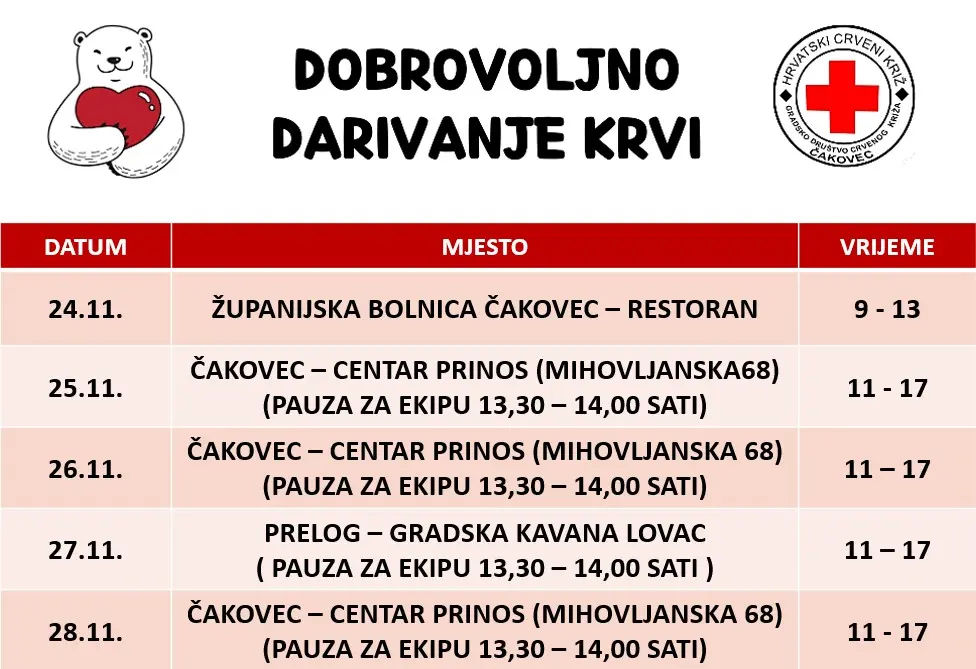 DOBROVOLJNO DARIVANJE KRVI

HRVATSKI CRVENI KRIŽ
GRADSKO DRUŠTVO CRVENOG KRIŽA
ČAKOVEC

| DATUM | MJESTO | VRIJEME |
|---|---|---|
| 24.11. | ŽUPANIJSKA BOLNICA ČAKOVEC – RESTORAN | 9 - 13 |
| 25.11. | ČAKOVEC – CENTAR PRINOS (MIHOVLJANSKA68) (PAUZA ZA EKIPU 13,30 – 14,00 SATI) | 11 - 17 |
| 26.11. | ČAKOVEC – CENTAR PRINOS (MIHOVLJANSKA 68) (PAUZA ZA EKIPU 13,30 – 14,00 SATI) | 11 – 17 |
| 27.11. | PRELOG – GRADSKA KAVANA LOVAC ( PAUZA ZA EKIPU 13,30 – 14,00 SATI ) | 11 – 17 |
| 28.11. | ČAKOVEC – CENTAR PRINOS (MIHOVLJANSKA 68) (PAUZA ZA EKIPU 13,30 – 14,00 SATI) | 11 - 17 |